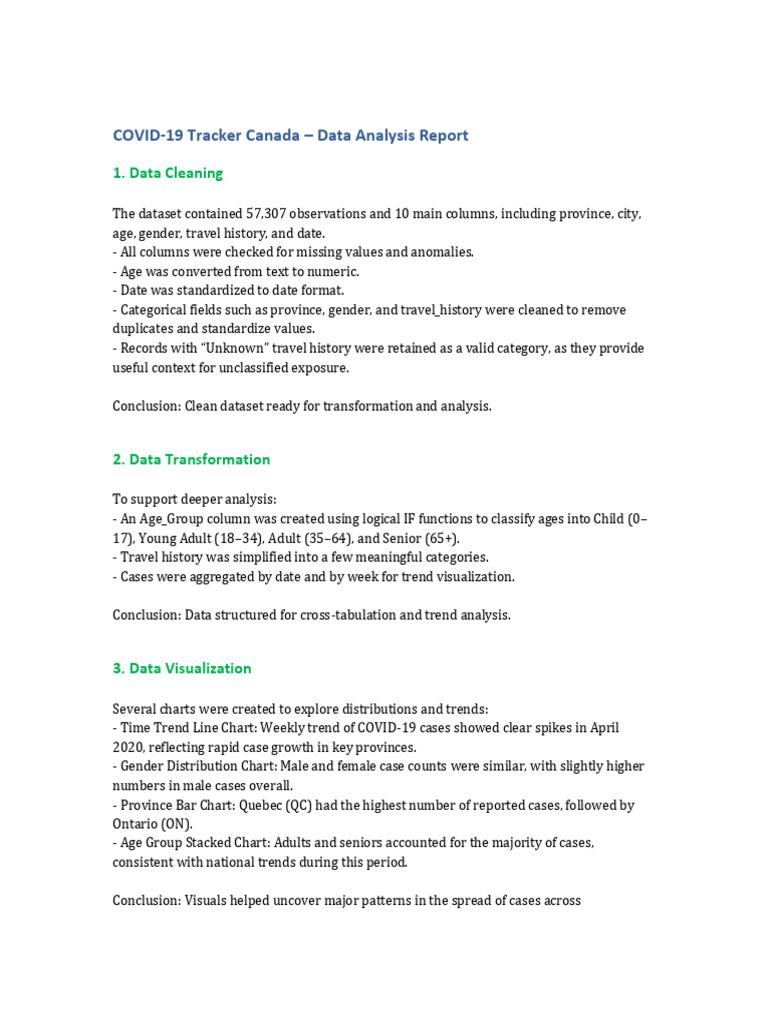 COVID-19 Tracker Canada – Data Analysis Report

1. Data Cleaning

The dataset contained 57,307 observations and 10 main columns, including province, city, age, gender, travel history, and date.
- All columns were checked for missing values and anomalies.
- Age was converted from text to numeric.
- Date was standardized to date format.
- Categorical fields such as province, gender, and travel_history were cleaned to remove duplicates and standardize values.
- Records with "Unknown" travel history were retained as a valid category, as they provide useful context for unclassified exposure.

Conclusion: Clean dataset ready for transformation and analysis.

2. Data Transformation

To support deeper analysis:
- An Age_Group column was created using logical IF functions to classify ages into Child (0–17), Young Adult (18–34), Adult (35–64), and Senior (65+).
- Travel history was simplified into a few meaningful categories.
- Cases were aggregated by date and by week for trend visualization.

Conclusion: Data structured for cross-tabulation and trend analysis.

3. Data Visualization

Several charts were created to explore distributions and trends:
- Time Trend Line Chart: Weekly trend of COVID-19 cases showed clear spikes in April 2020, reflecting rapid case growth in key provinces.
- Gender Distribution Chart: Male and female case counts were similar, with slightly higher numbers in male cases overall.
- Province Bar Chart: Quebec (QC) had the highest number of reported cases, followed by Ontario (ON).
- Age Group Stacked Chart: Adults and seniors accounted for the majority of cases, consistent with national trends during this period.

Conclusion: Visuals helped uncover major patterns in the spread of cases across